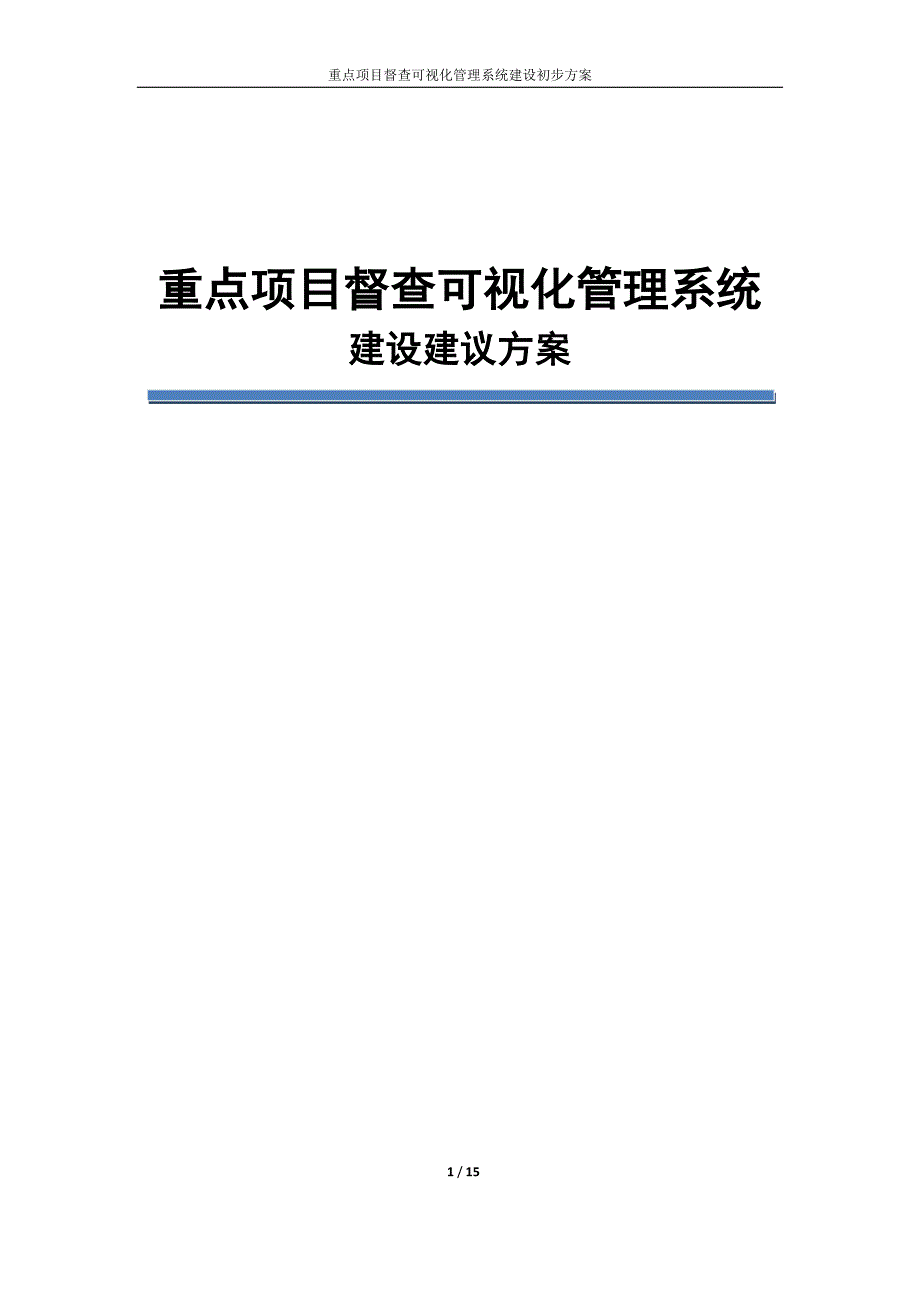 重点项目督查可视化管理系统建设初步方案

重点项目督查可视化管理系统
建设建议方案

1 / 15